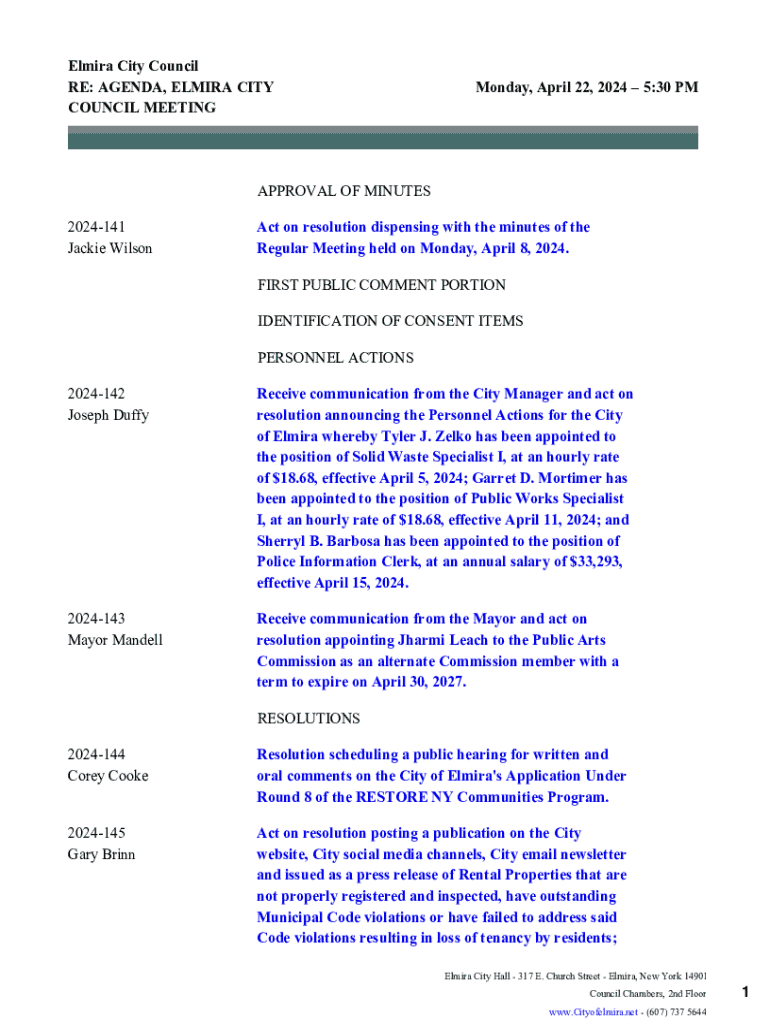 Elmira City Council
RE: AGENDA, ELMIRA CITY COUNCIL MEETING

Monday, April 22, 2024 – 5:30 PM

APPROVAL OF MINUTES

2024-141
Jackie Wilson

Act on resolution dispensing with the minutes of the Regular Meeting held on Monday, April 8, 2024.

FIRST PUBLIC COMMENT PORTION

IDENTIFICATION OF CONSENT ITEMS

PERSONNEL ACTIONS

2024-142
Joseph Duffy

Receive communication from the City Manager and act on resolution announcing the Personnel Actions for the City of Elmira whereby Tyler J. Zelko has been appointed to the position of Solid Waste Specialist I, at an hourly rate of $18.68, effective April 5, 2024; Garret D. Mortimer has been appointed to the position of Public Works Specialist I, at an hourly rate of $18.68, effective April 11, 2024; and Sherryl B. Barbosa has been appointed to the position of Police Information Clerk, at an annual salary of $33,293, effective April 15, 2024.

2024-143
Mayor Mandell

Receive communication from the Mayor and act on resolution appointing Jharmi Leach to the Public Arts Commission as an alternate Commission member with a term to expire on April 30, 2027.

RESOLUTIONS

2024-144
Corey Cooke

Resolution scheduling a public hearing for written and oral comments on the City of Elmira's Application Under Round 8 of the RESTORE NY Communities Program.

2024-145
Gary Brinn

Act on resolution posting a publication on the City website, City social media channels, City email newsletter and issued as a press release of Rental Properties that are not properly registered and inspected, have outstanding Municipal Code violations or have failed to address said Code violations resulting in loss of tenancy by residents;

Elmira City Hall - 317 E. Church Street - Elmira, New York 14901
Council Chambers, 2nd Floor
www.Cityofelmira.net - (607) 737 5644

1